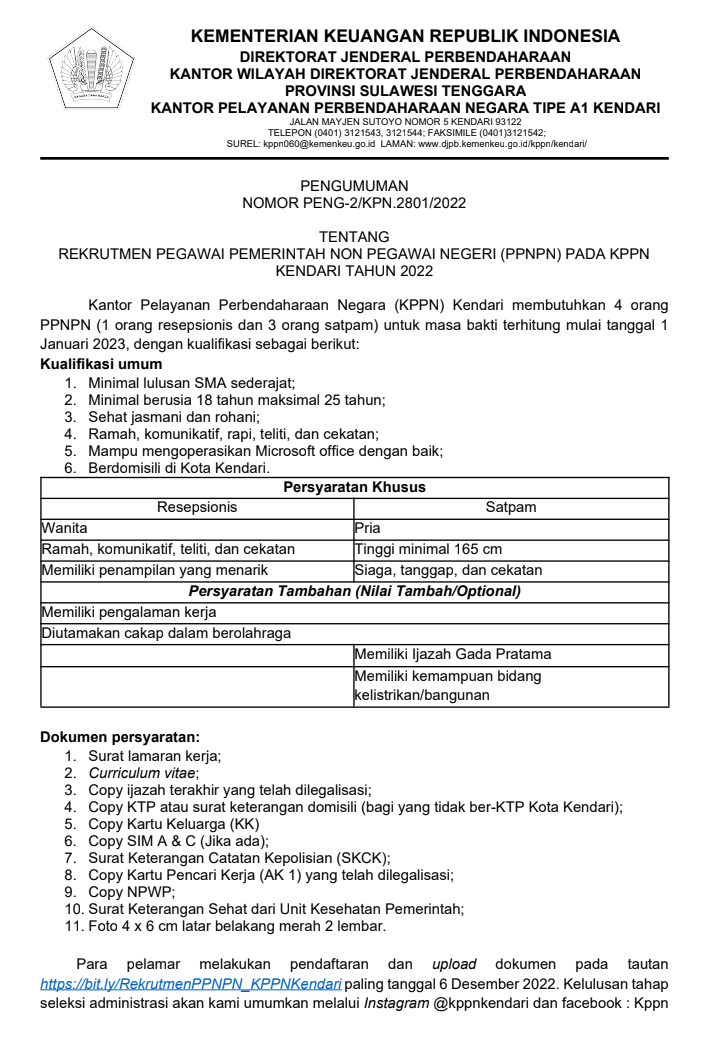 KEMENTERIAN KEUANGAN REPUBLIK INDONESIA
DIREKTORAT JENDERAL PERBENDAHARAAN
KANTOR WILAYAH DIREKTORAT JENDERAL PERBENDAHARAAN
PROVINSI SULAWESI TENGGARA
KANTOR PELAYANAN PERBENDAHARAAN NEGARA TIPE A1 KENDARI
JALAN MAYJEN SUTOYO NOMOR 5 KENDARI 93122
TELEPON (0401) 3121543, 3121544; FAKSIMILE (0401)3121542;
SUREL: kppn060@kemenkeu.go.id LAMAN: www.djpb.kemenkeu.go.id/kppn/kendari/

PENGUMUMAN
NOMOR PENG-2/KPN.2801/2022

TENTANG
REKRUTMEN PEGAWAI PEMERINTAH NON PEGAWAI NEGERI (PPNPN) PADA KPPN KENDARI TAHUN 2022

Kantor Pelayanan Perbendaharaan Negara (KPPN) Kendari membutuhkan 4 orang PPNPN (1 orang resepsionis dan 3 orang satpam) untuk masa bakti terhitung mulai tanggal 1 Januari 2023, dengan kualifikasi sebagai berikut:
Kualifikasi umum
1. Minimal lulusan SMA sederajat;
2. Minimal berusia 18 tahun maksimal 25 tahun;
3. Sehat jasmani dan rohani;
4. Ramah, komunikatif, rapi, teliti, dan cekatan;
5. Mampu mengoperasikan Microsoft office dengan baik;
6. Berdomisili di Kota Kendari.

| Persyaratan Khusus | |
|---|---|
| Resepsionis | Satpam |
| Wanita | Pria |
| Ramah, komunikatif, teliti, dan cekatan | Tinggi minimal 165 cm |
| Memiliki penampilan yang menarik | Siaga, tanggap, dan cekatan |
| Persyaratan Tambahan (Nilai Tambah/Optional) | |
| Memiliki pengalaman kerja | |
| Diutamakan cakap dalam berolahraga | |
| | Memiliki Ijazah Gada Pratama |
| | Memiliki kemampuan bidang kelistrikan/bangunan |

Dokumen persyaratan:
1. Surat lamaran kerja;
2. Curriculum vitae;
3. Copy ijazah terakhir yang telah dilegalisasi;
4. Copy KTP atau surat keterangan domisili (bagi yang tidak ber-KTP Kota Kendari);
5. Copy Kartu Keluarga (KK)
6. Copy SIM A & C (Jika ada);
7. Surat Keterangan Catatan Kepolisian (SKCK);
8. Copy Kartu Pencari Kerja (AK 1) yang telah dilegalisasi;
9. Copy NPWP;
10. Surat Keterangan Sehat dari Unit Kesehatan Pemerintah;
11. Foto 4 x 6 cm latar belakang merah 2 lembar.

Para pelamar melakukan pendaftaran dan upload dokumen pada tautan https://bit.ly/RekrutmenPPNPN_KPPNKendari paling tanggal 6 Desember 2022. Kelulusan tahap seleksi administrasi akan kami umumkan melalui Instagram @kppnkendari dan facebook : Kppn